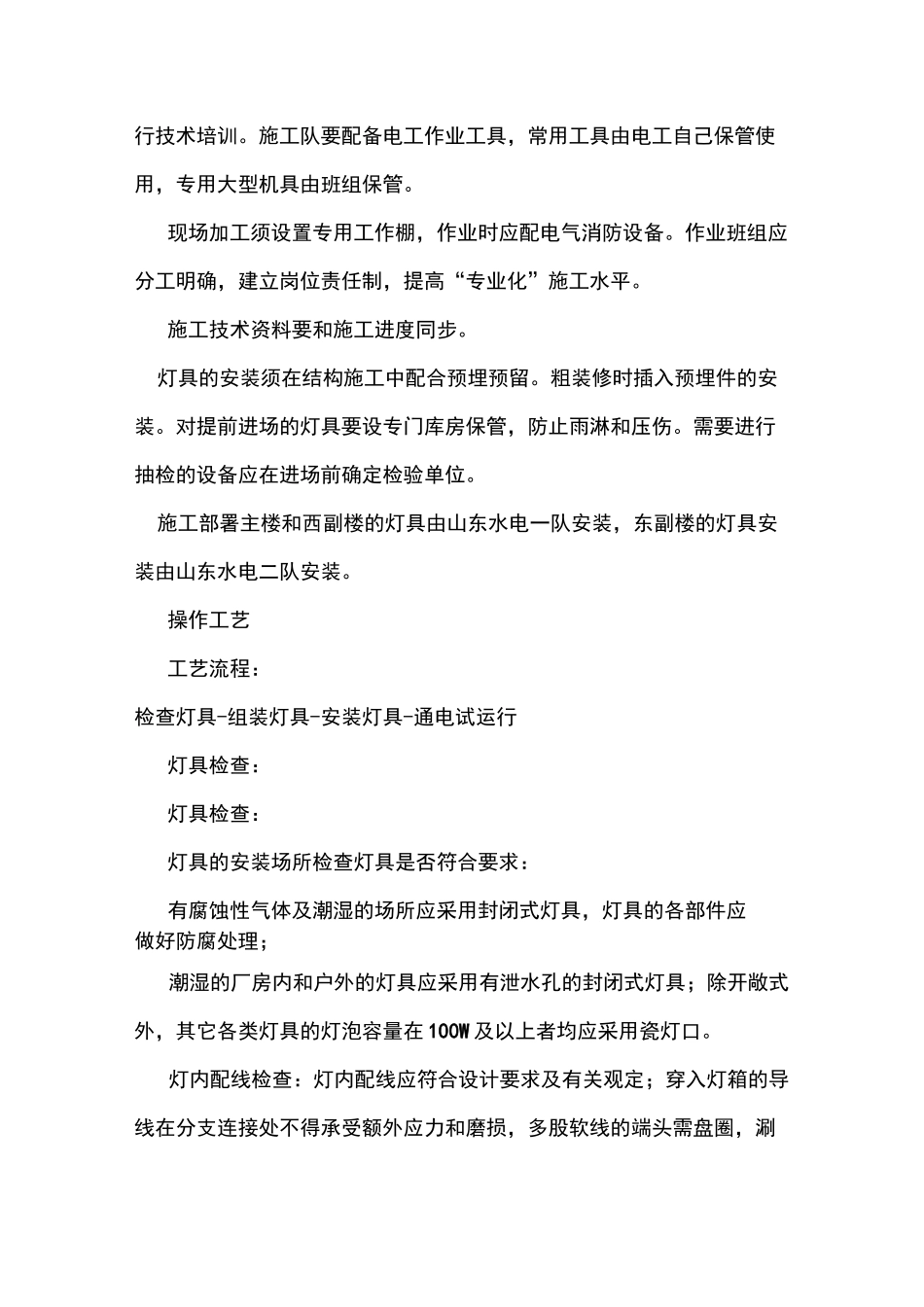 行技术培训。施工队要配备电工作业工具，常用工具由电工自己保管使用，专用大型机具由班组保管。

现场加工须设置专用工作棚，作业时应配电气消防设备。作业班组应分工明确，建立岗位责任制，提高“专业化”施工水平。

施工技术资料要和施工进度同步。

灯具的安装须在结构施工中配合预埋预留。粗装修时插入预埋件的安装。对提前进场的灯具要设专门库房保管，防止雨淋和压伤。需要进行抽检的设备应在进场前确定检验单位。

施工部署主楼和西副楼的灯具由山东水电一队安装，东副楼的灯具安装由山东水电二队安装。

操作工艺

工艺流程：

检查灯具-组装灯具-安装灯具-通电试运行

灯具检查：

灯具检查：

灯具的安装场所检查灯具是否符合要求：

有腐蚀性气体及潮湿的场所应采用封闭式灯具，灯具的各部件应做好防腐处理；

潮湿的厂房内和户外的灯具应采用有泄水孔的封闭式灯具；除开敞式外，其它各类灯具的灯泡容量在100W及以上者均应采用瓷灯口。

灯内配线检查：灯内配线应符合设计要求及有关观定；穿入灯箱的导线在分支连接处不得承受额外应力和磨损，多股软线的端头需盘圈，涮